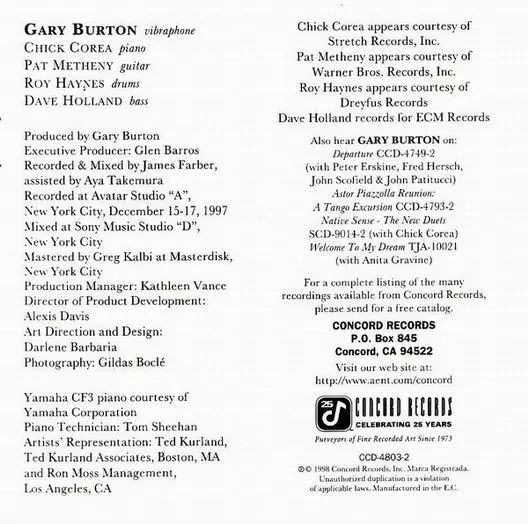 GARY BURTON vibraphone
CHICK COREA piano
PAT METHENY guitar
ROY HAYNES drums
DAVE HOLLAND bass

Produced by Gary Burton
Executive Producer: Glen Barros
Recorded & Mixed by James Farber, assisted by Aya Takemura
Recorded at Avatar Studio "A", New York City, December 15-17, 1997
Mixed at Sony Music Studio "D", New York City
Mastered by Greg Kalbi at Masterdisk, New York City
Production Manager: Kathleen Vance
Director of Product Development: Alexis Davis
Art Direction and Design: Darlene Barbaria
Photography: Gildas Boclé

Yamaha CF3 piano courtesy of Yamaha Corporation
Piano Technician: Tom Sheehan
Artists' Representation: Ted Kurland, Ted Kurland Associates, Boston, MA and Ron Moss Management, Los Angeles, CA

Chick Corea appears courtesy of Stretch Records, Inc.
Pat Metheny appears courtesy of Warner Bros. Records, Inc.
Roy Haynes appears courtesy of Dreyfus Records
Dave Holland records for ECM Records

Also hear GARY BURTON on:
Departure CCD-4749-2
(with Peter Erskine, Fred Hersch, John Scofield & John Patitucci)
Astor Piazzolla Reunion: A Tango Excursion CCD-4793-2
Native Sense - The New Duets
SCD-9014-2 (with Chick Corea)
Welcome To My Dream TJA-10021
(with Anita Gravine)

For a complete listing of the many recordings available from Concord Records, please send for a free catalog.

CONCORD RECORDS
P.O. Box 845
Concord, CA 94522

Visit our web site at:
http://www.aent.com/concord

25
CONCORD RECORDS
CELEBRATING 25 YEARS
Purveyors of Fine Recorded Art Since 1973

CCD-4803-2
℗© 1998 Concord Records, Inc. Marca Registrada. Unauthorized duplication is a violation of applicable laws. Manufactured in the E.C.